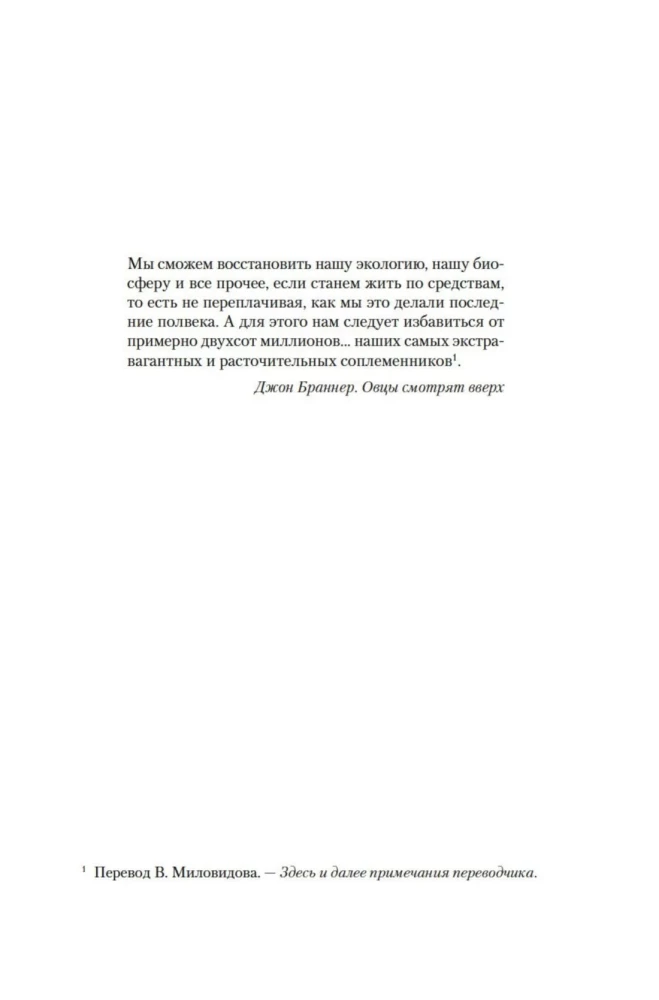 Мы сможем восстановить нашу экологию, нашу биосферу и все прочее, если станем жить по средствам, то есть не переплачивая, как мы это делали последние полвека. А для этого нам следует избавиться от примерно двухсот миллионов... наших самых экстравагантных и расточительных соплеменников$^{1}$.

Джон Браннер. Овцы смотрят вверх

$^{1}$ Перевод В. Миловидова. — Здесь и далее примечания переводчика.